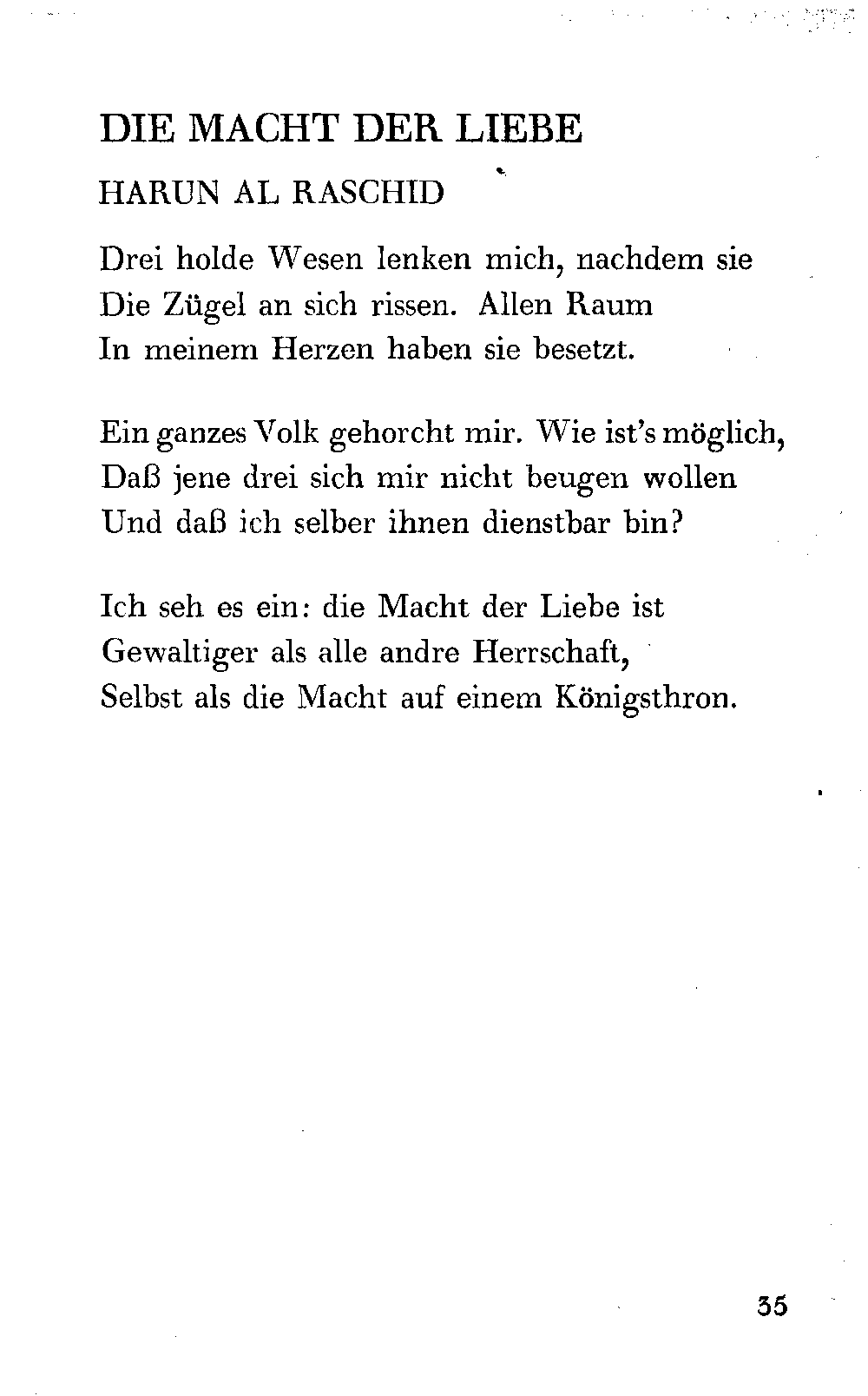 DIE MACHT DER LIEBE

HARUN AL RASCHID

Drei holde Wesen lenken mich, nachdem sie
Die Zügel an sich rissen. Allen Raum
In meinem Herzen haben sie besetzt.

Ein ganzes Volk gehorcht mir. Wie ist's möglich,
Daß jene drei sich mir nicht beugen wollen
Und daß ich selber ihnen dienstbar bin?

Ich seh es ein: die Macht der Liebe ist
Gewaltiger als alle andre Herrschaft,
Selbst als die Macht auf einem Königsthron.

35